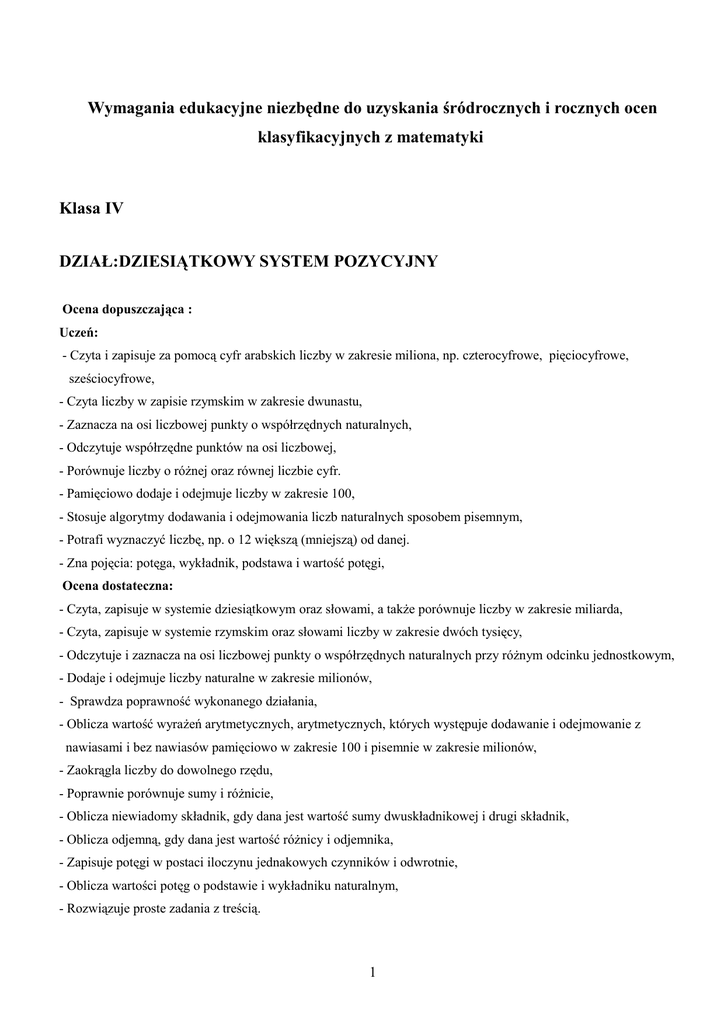 Wymagania edukacyjne niezbędne do uzyskania śródrocznych i rocznych ocen klasyfikacyjnych z matematyki

Klasa IV

DZIAŁ:DZIESIĄTKOWY SYSTEM POZYCYJNY

Ocena dopuszczająca :
Uczeń:
- Czyta i zapisuje za pomocą cyfr arabskich liczby w zakresie miliona, np. czterocyfrowe, pięciocyfrowe, sześciocyfrowe,
- Czyta liczby w zapisie rzymskim w zakresie dwunastu,
- Zaznacza na osi liczbowej punkty o współrzędnych naturalnych,
- Odczytuje współrzędne punktów na osi liczbowej,
- Porównuje liczby o różnej oraz równej liczbie cyfr.
- Pamięciowo dodaje i odejmuje liczby w zakresie 100,
- Stosuje algorytmy dodawania i odejmowania liczb naturalnych sposobem pisemnym,
- Potrafi wyznaczyć liczbę, np. o 12 większą (mniejszą) od danej.
- Zna pojęcia: potęga, wykładnik, podstawa i wartość potęgi,
Ocena dostateczna:
- Czyta, zapisuje w systemie dziesiątkowym oraz słowami, a także porównuje liczby w zakresie miliarda,
- Czyta, zapisuje w systemie rzymskim oraz słowami liczby w zakresie dwóch tysięcy,
- Odczytuje i zaznacza na osi liczbowej punkty o współrzędnych naturalnych przy różnym odcinku jednostkowym,
- Dodaje i odejmuje liczby naturalne w zakresie milionów,
- Sprawdza poprawność wykonanego działania,
- Oblicza wartość wyrażeń arytmetycznych, arytmetycznych, których występuje dodawanie i odejmowanie z nawiasami i bez nawiasów pamięciowo w zakresie 100 i pisemnie w zakresie milionów,
- Zaokrągla liczby do dowolnego rzędu,
- Poprawnie porównuje sumy i różnicie,
- Oblicza niewiadomy składnik, gdy dana jest wartość sumy dwuskładnikowej i drugi składnik,
- Oblicza odjemną, gdy dana jest wartość różnicy i odjemnika,
- Zapisuje potęgi w postaci iloczynu jednakowych czynników i odwrotnie,
- Oblicza wartości potęg o podstawie i wykładniku naturalnym,
- Rozwiązuje proste zadania z treścią.

1